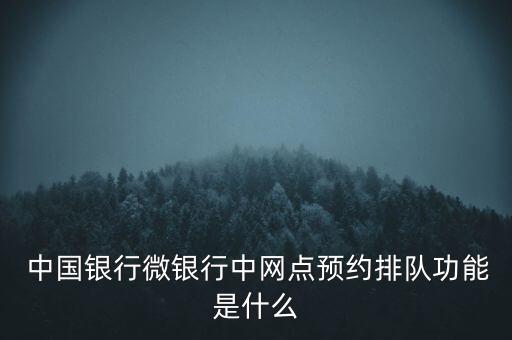 中国银行微银行中网点预约排队功能是什么